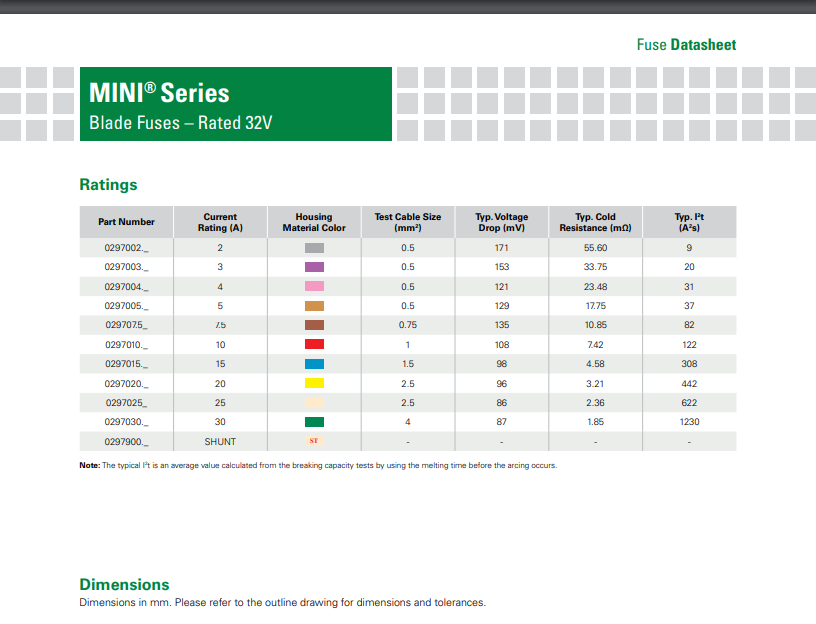 Fuse Datasheet

MINI® Series
Blade Fuses – Rated 32V

Ratings

| Part Number | Current Rating (A) | Housing Material Color | Test Cable Size (mm²) | Typ. Voltage Drop (mV) | Typ. Cold Resistance (mΩ) | Typ. I²t (A²s) |
|---|---|---|---|---|---|---|
| 0297002._ | 2 | | 0.5 | 171 | 55.60 | 9 |
| 0297003._ | 3 | | 0.5 | 153 | 33.75 | 20 |
| 0297004._ | 4 | | 0.5 | 121 | 23.48 | 31 |
| 0297005._ | 5 | | 0.5 | 129 | 17.75 | 37 |
| 029707.5_ | 7.5 | | 0.75 | 135 | 10.85 | 82 |
| 0297010._ | 10 | | 1 | 108 | 7.42 | 122 |
| 0297015._ | 15 | | 1.5 | 98 | 4.58 | 308 |
| 0297020._ | 20 | | 2.5 | 96 | 3.21 | 442 |
| 0297025_ | 25 | | 2.5 | 86 | 2.36 | 622 |
| 0297030._ | 30 | | 4 | 87 | 1.85 | 1230 |
| 0297900._ | SHUNT | ST | - | - | - | - |

Note: The typical I²t is an average value calculated from the breaking capacity tests by using the melting time before the arcing occurs.

Dimensions
Dimensions in mm. Please refer to the outline drawing for dimensions and tolerances.